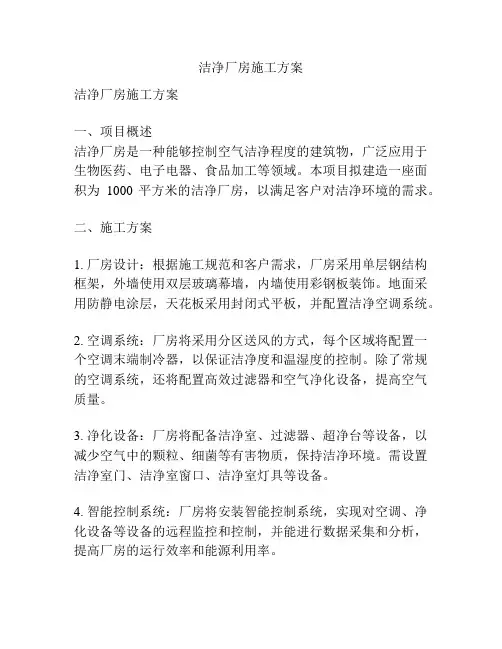 洁净厂房施工方案

洁净厂房施工方案

一、项目概述
洁净厂房是一种能够控制空气洁净程度的建筑物，广泛应用于生物医药、电子电器、食品加工等领域。本项目拟建造一座面积为 1000 平方米的洁净厂房，以满足客户对洁净环境的需求。

二、施工方案

1. 厂房设计：根据施工规范和客户需求，厂房采用单层钢结构框架，外墙使用双层玻璃幕墙，内墙使用彩钢板装饰。地面采用防静电涂层，天花板采用封闭式平板，并配置洁净空调系统。

2. 空调系统：厂房将采用分区送风的方式，每个区域将配置一个空调末端制冷器，以保证洁净度和温湿度的控制。除了常规的空调系统，还将配置高效过滤器和空气净化设备，提高空气质量。

3. 净化设备：厂房将配备洁净室、过滤器、超净台等设备，以减少空气中的颗粒、细菌等有害物质，保持洁净环境。需设置洁净室门、洁净室窗口、洁净室灯具等设备。

4. 智能控制系统：厂房将安装智能控制系统，实现对空调、净化设备等设备的远程监控和控制，并能进行数据采集和分析，提高厂房的运行效率和能源利用率。